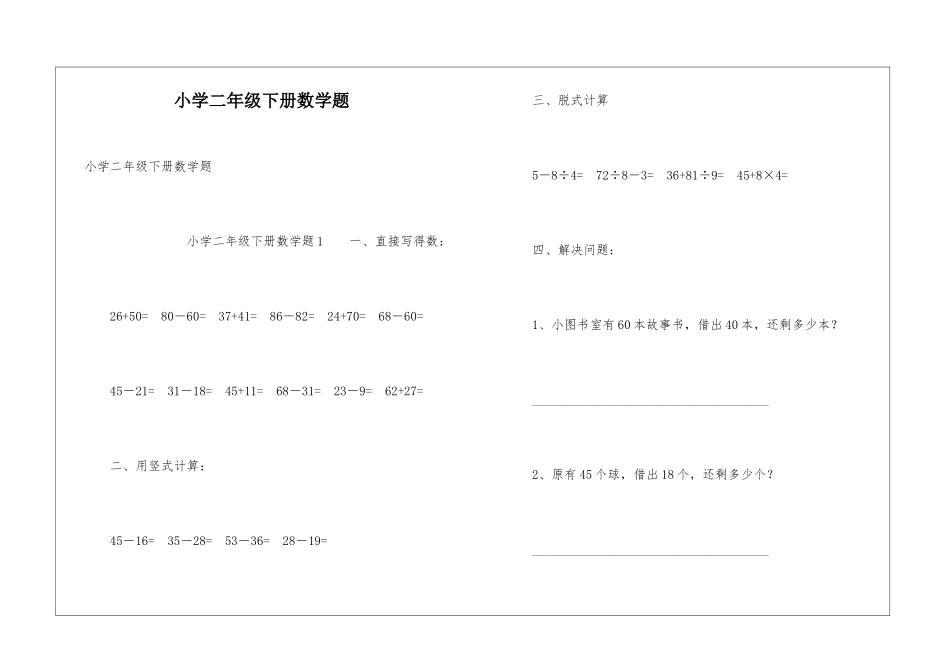 小学二年级下册数学题

小学二年级下册数学题

小学二年级下册数学题1　　一、直接写得数：

26+50=　80－60=　37+41=　86－82=　24+70=　68－60=

45－21=　31－18=　45+11=　68－31=　23－9=　62+27=

二、用竖式计算：

45－16=　35－28=　53－36=　28－19=

三、脱式计算

5－8÷4=　72÷8－3=　36+81÷9=　45+8×4=

四、解决问题：

1、小图书室有60本故事书，借出40本，还剩多少本？

2、原有45个球，借出18个，还剩多少个？